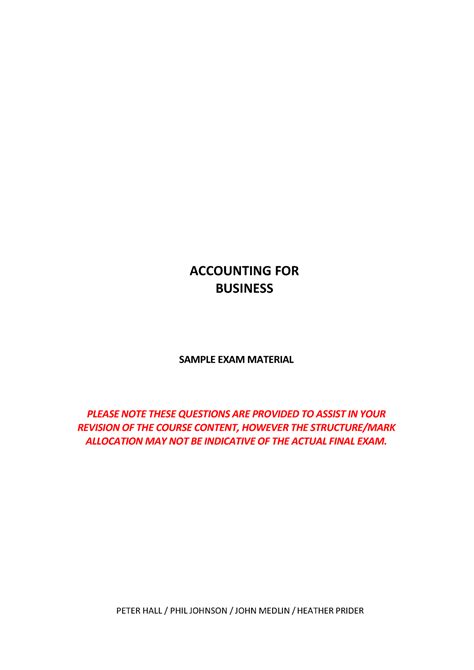 ACCOUNTING FOR
BUSINESS

SAMPLE EXAM MATERIAL

PLEASE NOTE THESE QUESTIONS ARE PROVIDED TO ASSIST IN YOUR REVISION OF THE COURSE CONTENT, HOWEVER THE STRUCTURE/MARK ALLOCATION MAY NOT BE INDICATIVE OF THE ACTUAL FINAL EXAM.

PETER HALL / PHIL JOHNSON / JOHN MEDLIN / HEATHER PRIDER